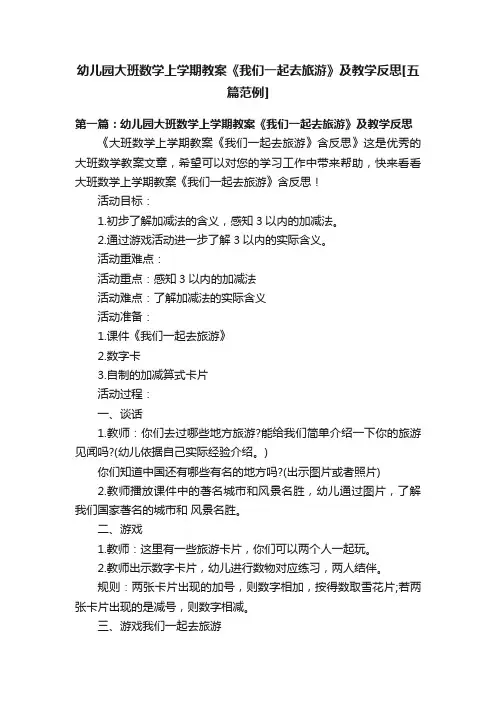 幼儿园大班数学上学期教案《我们一起去旅游》及教学反思[五篇范例]

第一篇：幼儿园大班数学上学期教案《我们一起去旅游》及教学反思

《大班数学上学期教案《我们一起去旅游》含反思》这是优秀的大班数学教案文章，希望可以对您的学习工作中带来帮助，快来看看大班数学上学期教案《我们一起去旅游》含反思！

活动目标：

1.初步了解加减法的含义，感知 3 以内的加减法。

2.通过游戏活动进一步了解 3 以内的实际含义。

活动重难点：

活动重点：感知 3 以内的加减法

活动难点：了解加减法的实际含义

活动准备：

1.课件《我们一起去旅游》

2.数字卡

3.自制的加减算式卡片

活动过程：

一、谈话

1.教师：你们去过哪些地方旅游?能给我们简单介绍一下你的旅游见闻吗?(幼儿依据自己实际经验介绍。)

你们知道中国还有哪些有名的地方吗?(出示图片或者照片)

2.教师播放课件中的著名城市和风景名胜，幼儿通过图片，了解我们国家著名的城市和 风景名胜。

二、游戏

1.教师：这里有一些旅游卡片，你们可以两个人一起玩。

2.教师出示数字卡片，幼儿进行数物对应练习，两人结伴。

规则：两张卡片出现的加号，则数字相加，按得数取雪花片;若两张卡片出现的是减号，则数字相减。

三、游戏我们一起去旅游